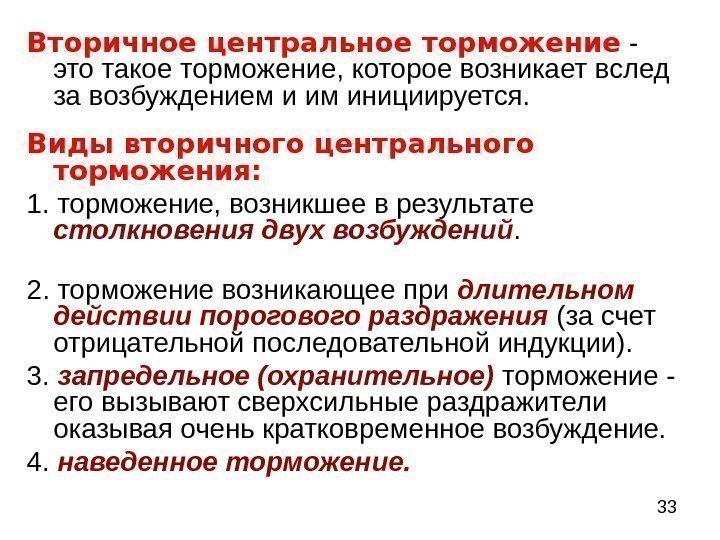 Вторичное центральное торможение - это такое торможение, которое возникает вслед за возбуждением и им инициируется.

Виды вторичного центрального торможения:

1. торможение, возникшее в результате столкновения двух возбуждений.

2. торможение возникающее при длительном действии порогового раздражения (за счет отрицательной последовательной индукции).

3. запредельное (охранительное) торможение - его вызывают сверхсильные раздражители оказывая очень кратковременное возбуждение.

4. наведенное торможение.

33